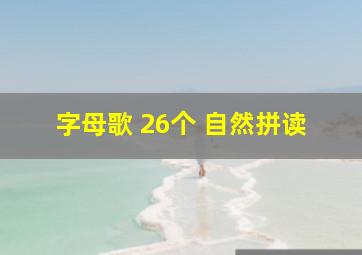 字母歌 26个 自然拼读